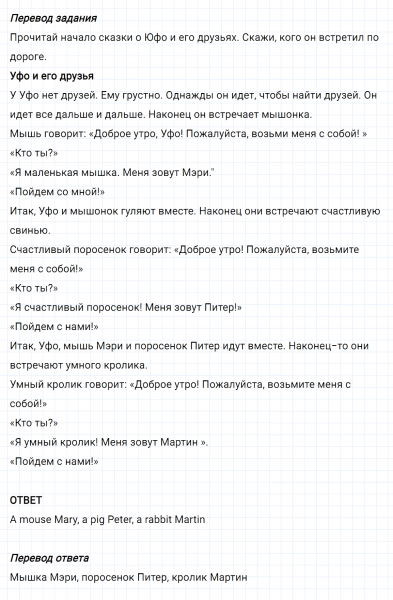 Перевод задания

Прочитай начало сказки о Юфо и его друзьях. Скажи, кого он встретил по дороге.

Уфо и его друзья

У Уфо нет друзей. Ему грустно. Однажды он идет, чтобы найти друзей. Он идет все дальше и дальше. Наконец он встречает мышонка.

Мышь говорит: «Доброе утро, Уфо! Пожалуйста, возьми меня с собой! »

«Кто ты?»

«Я маленькая мышка. Меня зовут Мэри."

«Пойдем со мной!»

Итак, Уфо и мышонок гуляют вместе. Наконец они встречают счастливую свинью.

Счастливый поросенок говорит: «Доброе утро! Пожалуйста, возьмите меня с собой!»

«Кто ты?»

«Я счастливый поросенок! Меня зовут Питер!»

«Пойдем с нами!»

Итак, Уфо, мышь Мэри и поросенок Питер идут вместе. Наконец-то они встречают умного кролика.

Умный кролик говорит: «Доброе утро! Пожалуйста, возьмите меня с собой!»

«Кто ты?»

«Я умный кролик! Меня зовут Мартин ».

«Пойдем с нами!»

ОТВЕТ

A mouse Mary, a pig Peter, a rabbit Martin

Перевод ответа

Мышка Мэри, поросенок Питер, кролик Мартин